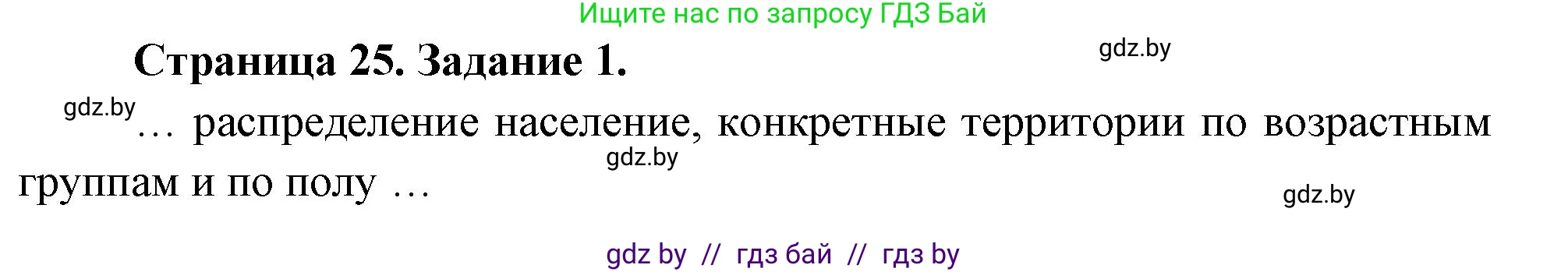 Ищите нас по запросу ГДЗ Бай

Страница 25. Задание 1.

gdz.by

gdz.by

… распределение население, конкретные территории по возрастным группам и по полу …

gdz.by

gdz.by

gdz by // гдз бай // гдз by